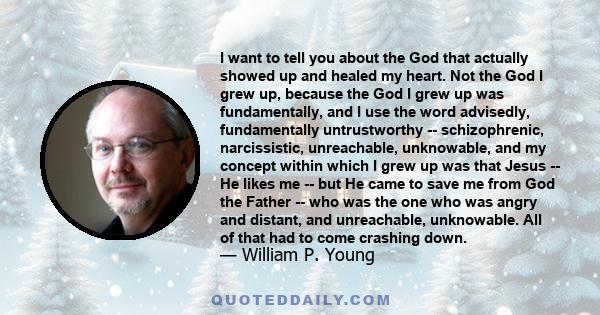 I want to tell you about the God that actually showed up and healed my heart. Not the God I grew up, because the God I grew up was fundamentally, and I use the word advisedly, fundamentally untrustworthy -- schizophrenic, narcissistic, unreachable, unknowable, and my concept within which I grew up was that Jesus -- He likes me -- but He came to save me from God the Father -- who was the one who was angry and distant, and unreachable, unknowable. All of that had to come crashing down.
— William P. Young

QUOTEDDAILY.COM